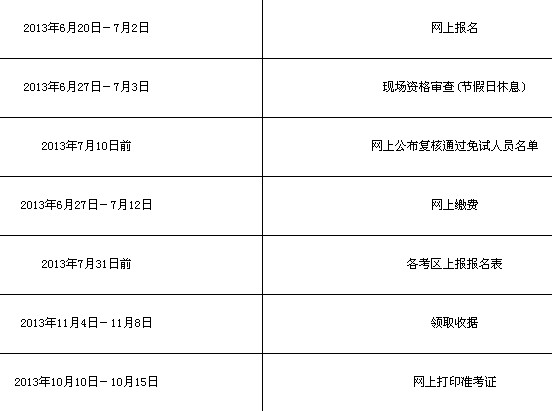 | 2013年6月20日－7月2日 | 网上报名 |
|---|---|
| 2013年6月27日－7月3日 | 现场资格审查(节假日休息) |
| 2013年7月10日前 | 网上公布复核通过免试人员名单 |
| 2013年6月27日－7月12日 | 网上缴费 |
| 2013年7月31日前 | 各考区上报报名表 |
| 2013年11月4日－11月8日 | 领取收据 |
| 2013年10月10日－10月15日 | 网上打印准考证 |